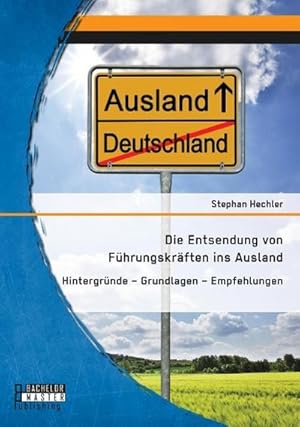 Ausland ↑
Deutschland

Stephan Hechler

Die Entsendung von Führungskräften ins Ausland

Hintergründe – Grundlagen – Empfehlungen

BACHELOR
MASTER
Publishing